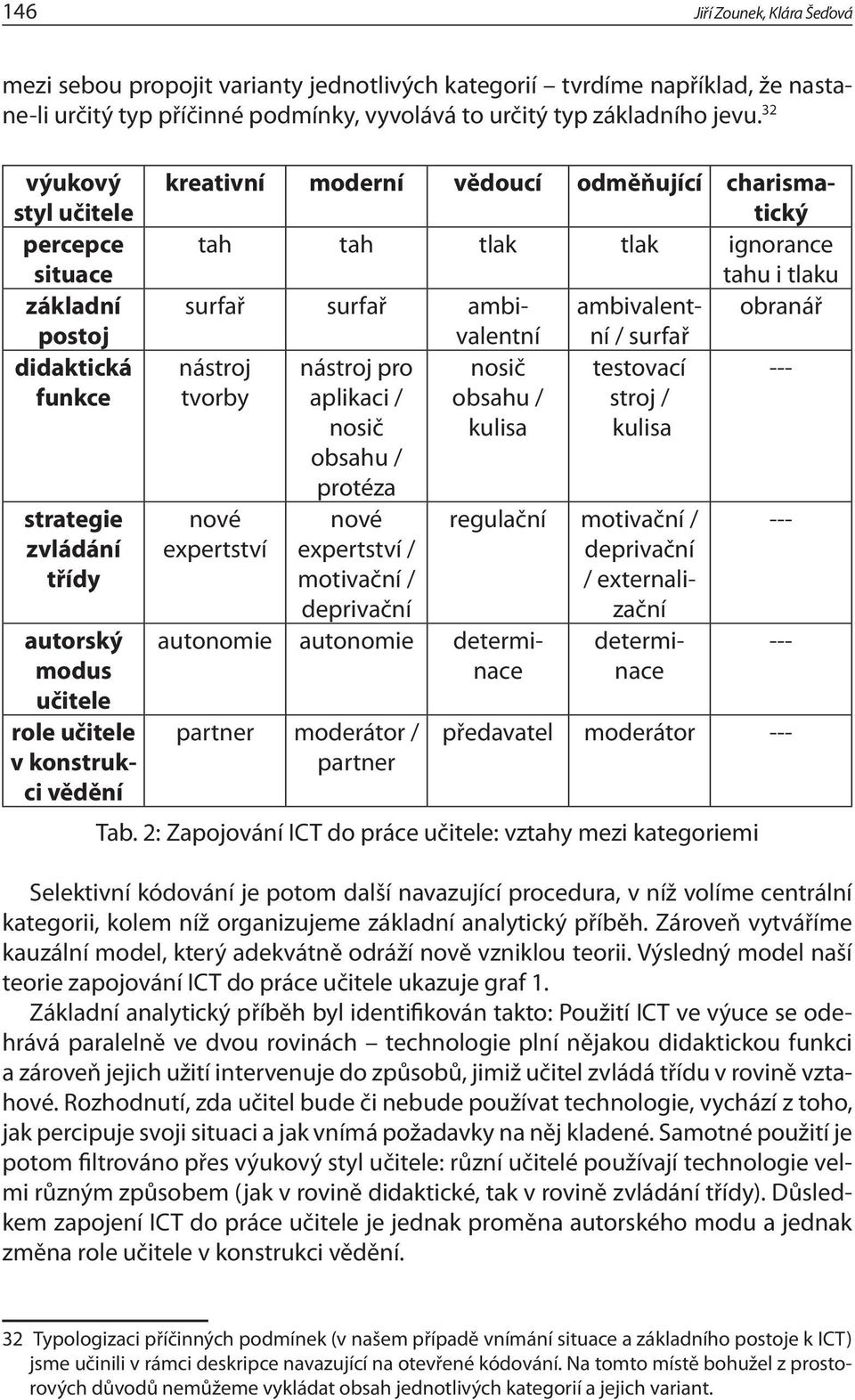 146 Jiří Zounek, Klára Šeďová

mezi sebou propojit varianty jednotlivých kategorií – tvrdíme například, že nastane-li určitý typ příčinné podmínky, vyvolává to určitý typ základního jevu.$^{32}$

| výukový styl učitele | kreativní | moderní | vědoucí | odměňující | charismatický |
|---|---|---|---|---|---|
| percepce situace | tah | tah | tlak | tlak | ignorance tahu i tlaku |
| základní postoj | surfař | surfař | ambivalentní | ambivalentní / surfař | obranář |
| didaktická funkce | nástroj tvorby | nástroj pro aplikaci / nosič obsahu / protéza | nosič obsahu / kulisa | testovací stroj / kulisa | --- |
| strategie zvládání třídy | nové expertství | nové expertství / motivační / deprivační | regulační | motivační / deprivační / externalizační | --- |
| autorský modus učitele | autonomie | autonomie | determinace | determinace | --- |
| role učitele v konstrukci vědění | partner | moderátor / partner | předavatel | moderátor | --- |

Tab. 2: Zapojování ICT do práce učitele: vztahy mezi kategoriemi

Selektivní kódování je potom další navazující procedura, v níž volíme centrální kategorii, kolem níž organizujeme základní analytický příběh. Zároveň vytváříme kauzální model, který adekvátně odráží nově vzniklou teorii. Výsledný model naší teorie zapojování ICT do práce učitele ukazuje graf 1.

Základní analytický příběh byl identifikován takto: Použití ICT ve výuce se odehrává paralelně ve dvou rovinách – technologie plní nějakou didaktickou funkci a zároveň jejich užití intervenuje do způsobů, jimiž učitel zvládá třídu v rovině vztahové. Rozhodnutí, zda učitel bude či nebude používat technologie, vychází z toho, jak percipuje svoji situaci a jak vnímá požadavky na něj kladené. Samotné použití je potom filtrováno přes výukový styl učitele: různí učitelé používají technologie velmi různým způsobem (jak v rovině didaktické, tak v rovině zvládání třídy). Důsledkem zapojení ICT do práce učitele je jednak proměna autorského modu a jednak změna role učitele v konstrukci vědění.

32 Typologizaci příčinných podmínek (v našem případě vnímání situace a základního postoje k ICT) jsme učinili v rámci deskripce navazující na otevřené kódování. Na tomto místě bohužel z prostorových důvodů nemůžeme vykládat obsah jednotlivých kategorií a jejich variant.